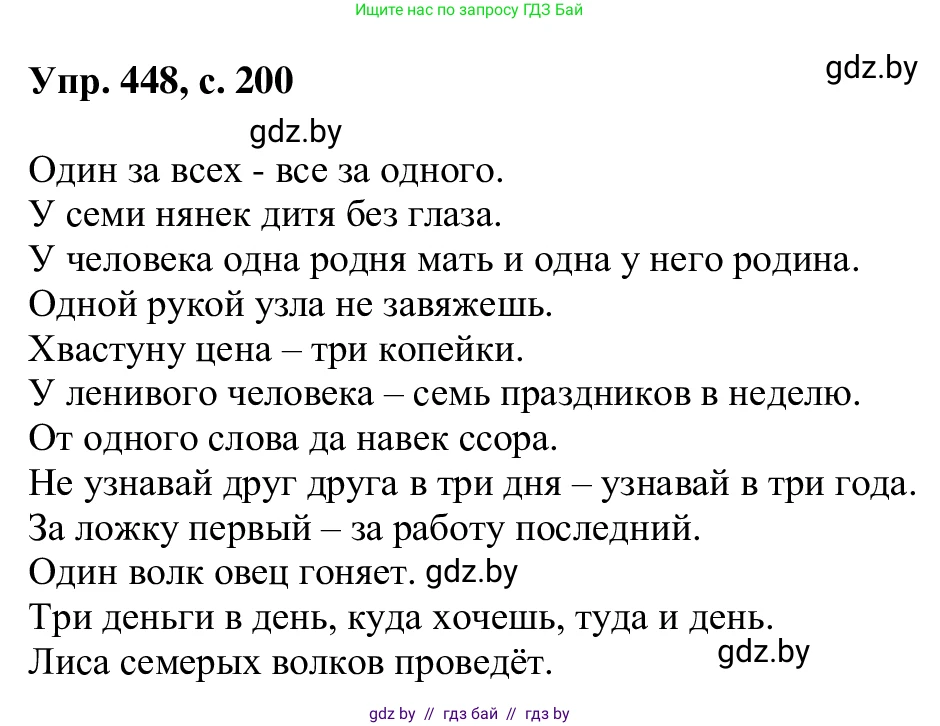 Ищите нас по запросу ГДЗ Бай

Упр. 448, с. 200

gdz.by

gdz.by

Один за всех - все за одного.
У семи нянек дитя без глаза.
У человека одна родня мать и одна у него родина.
Одной рукой узла не завяжешь.
Хвастуну цена – три копейки.
У ленивого человека – семь праздников в неделю.
От одного слова да навек ссора.
Не узнавай друг друга в три дня – узнавай в три года.
За ложку первый – за работу последний.
Один волк овец гоняет. gdz.by
Три деньги в день, куда хочешь, туда и день.
Лиса семерых волков проведёт.

gdz.by

gdz by // гдз бай // гдз by